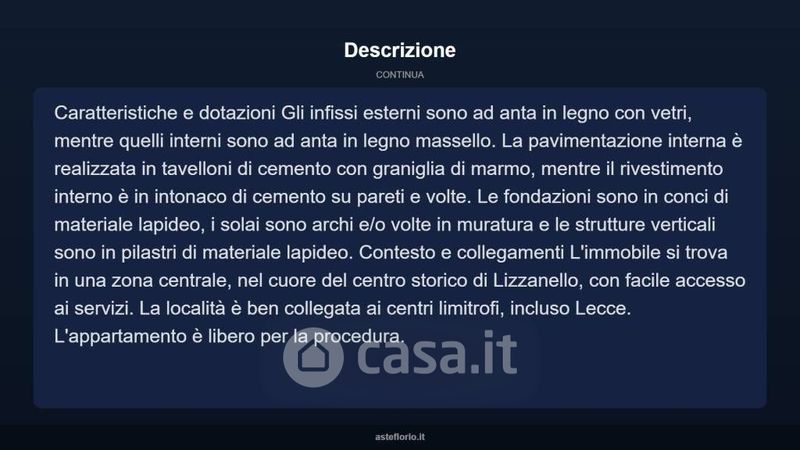 Descrizione

CONTINUA

Caratteristiche e dotazioni Gli infissi esterni sono ad anta in legno con vetri, mentre quelli interni sono ad anta in legno massello. La pavimentazione interna è realizzata in tavelloni di cemento con graniglia di marmo, mentre il rivestimento interno è in intonaco di cemento su pareti e volte. Le fondazioni sono in conci di materiale lapideo, i solai sono archi e/o volte in muratura e le strutture verticali sono in pilastri di materiale lapideo. Contesto e collegamenti L'immobile si trova in una zona centrale, nel cuore del centro storico di Lizzanello, con facile accesso ai servizi. La località è ben collegata ai centri limitrofi, incluso Lecce. L'appartamento è libero per la procedura.

asteflorio.it

casa.it